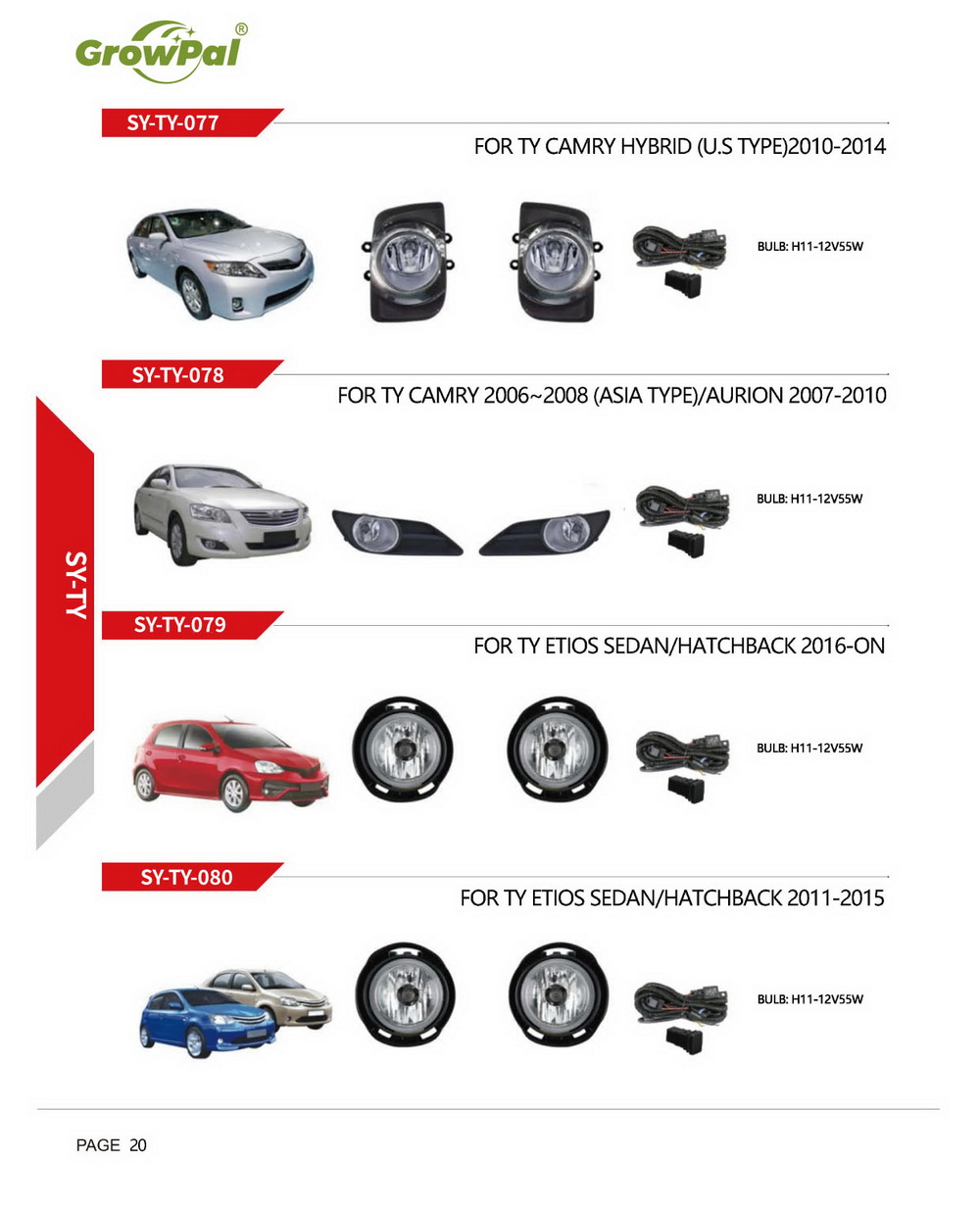 GrowPal®

SY-TY-077

FOR TY CAMRY HYBRID (U.S TYPE)2010-2014

BULB: H11-12V55W

SY-TY-078

FOR TY CAMRY 2006~2008 (ASIA TYPE)/AURION 2007-2010

BULB: H11-12V55W

SY-TY

SY-TY-079

FOR TY ETIOS SEDAN/HATCHBACK 2016-ON

BULB: H11-12V55W

SY-TY-080

FOR TY ETIOS SEDAN/HATCHBACK 2011-2015

BULB: H11-12V55W

PAGE 20